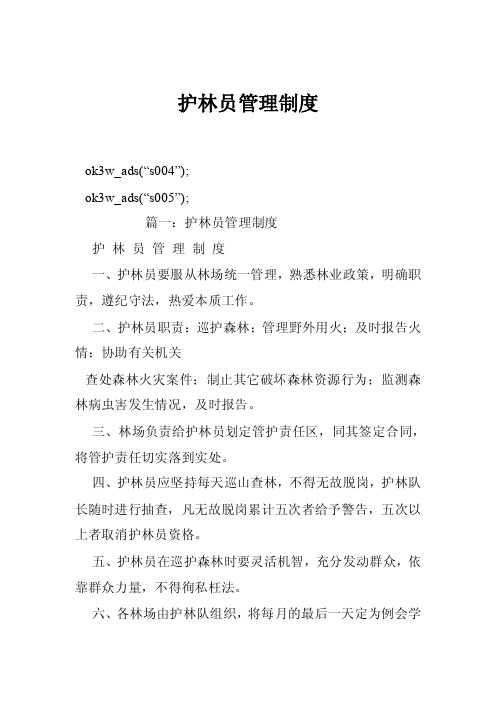 护林员管理制度

ok3w_ads(“s004”);

ok3w_ads(“s005”);

篇一：护林员管理制度

护 林 员 管 理 制 度

一、护林员要服从林场统一管理，熟悉林业政策，明确职责，遵纪守法，热爱本质工作。

二、护林员职责：巡护森林；管理野外用火；及时报告火情；协助有关机关

查处森林火灾案件；制止其它破坏森林资源行为；监测森林病虫害发生情况，及时报告。

三、林场负责给护林员划定管护责任区，同其签定合同，将管护责任切实落到实处。

四、护林员应坚持每天巡山查林，不得无故脱岗，护林队长随时进行抽查，凡无故脱岗累计五次者给予警告，五次以上者取消护林员资格。

五、护林员在巡护森林时要灵活机智，充分发动群众，依靠群众力量，不得徇私枉法。

六、各林场由护林队组织，将每月的最后一天定为例会学